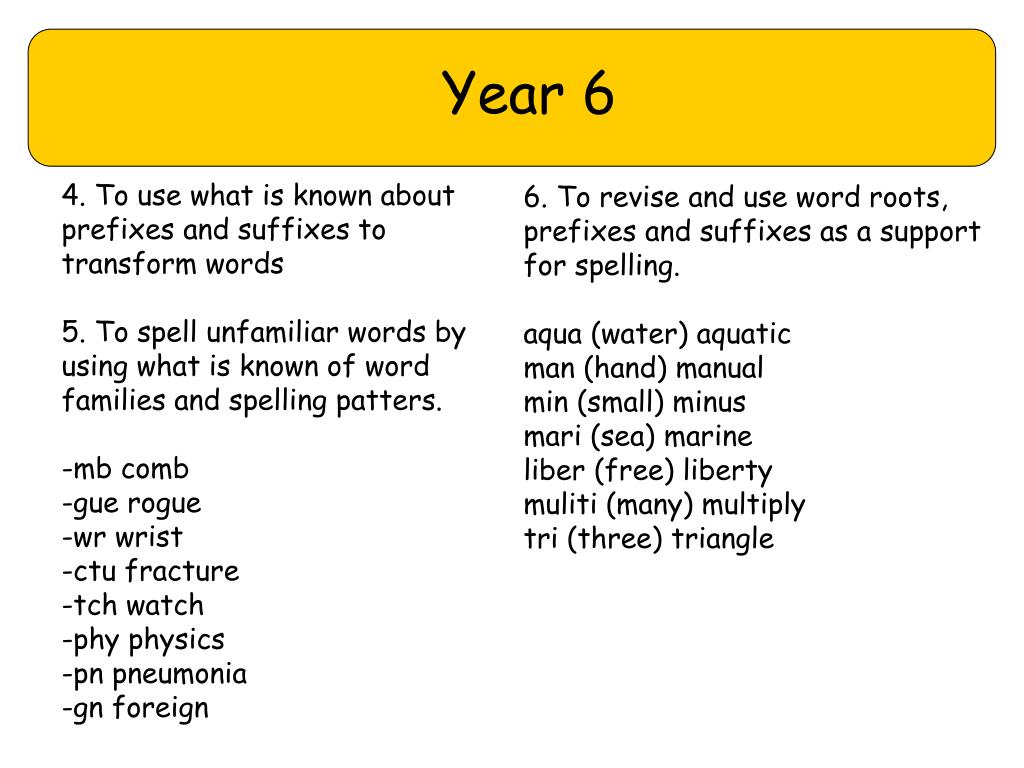 Year 6

4. To use what is known about prefixes and suffixes to transform words

5. To spell unfamiliar words by using what is known of word families and spelling patters.

-mb comb
-gue rogue
-wr wrist
-ctu fracture
-tch watch
-phy physics
-pn pneumonia
-gn foreign

6. To revise and use word roots, prefixes and suffixes as a support for spelling.

aqua (water) aquatic
man (hand) manual
min (small) minus
mari (sea) marine
liber (free) liberty
muliti (many) multiply
tri (three) triangle